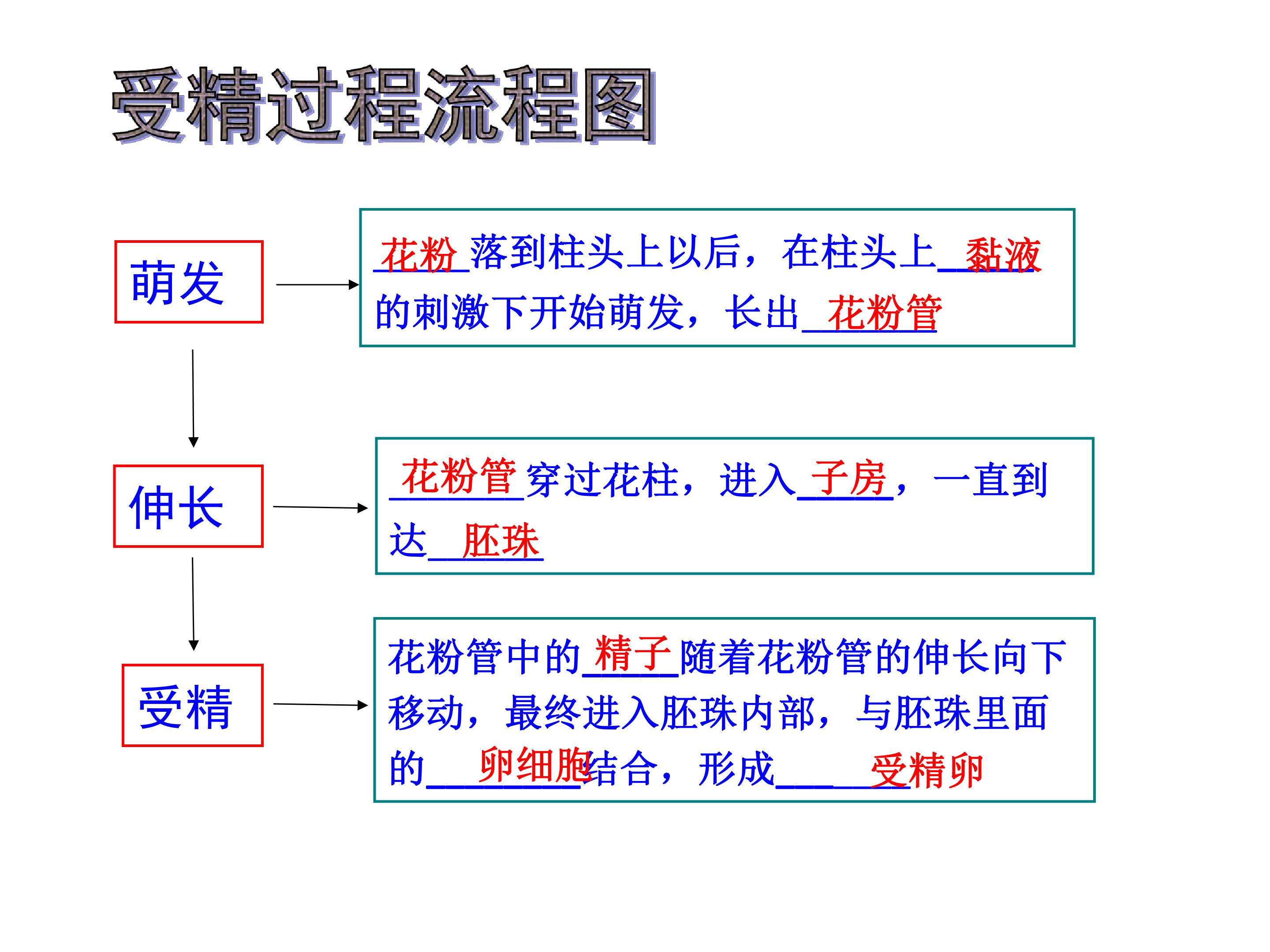 受精过程流程图

萌发

花粉落到柱头上以后，在柱头上黏液的刺激下开始萌发，长出花粉管

伸长

花粉管穿过花柱，进入子房，一直到达胚珠

受精

花粉管中的精子随着花粉管的伸长向下移动，最终进入胚珠内部，与胚珠里面的卵细胞结合，形成受精卵